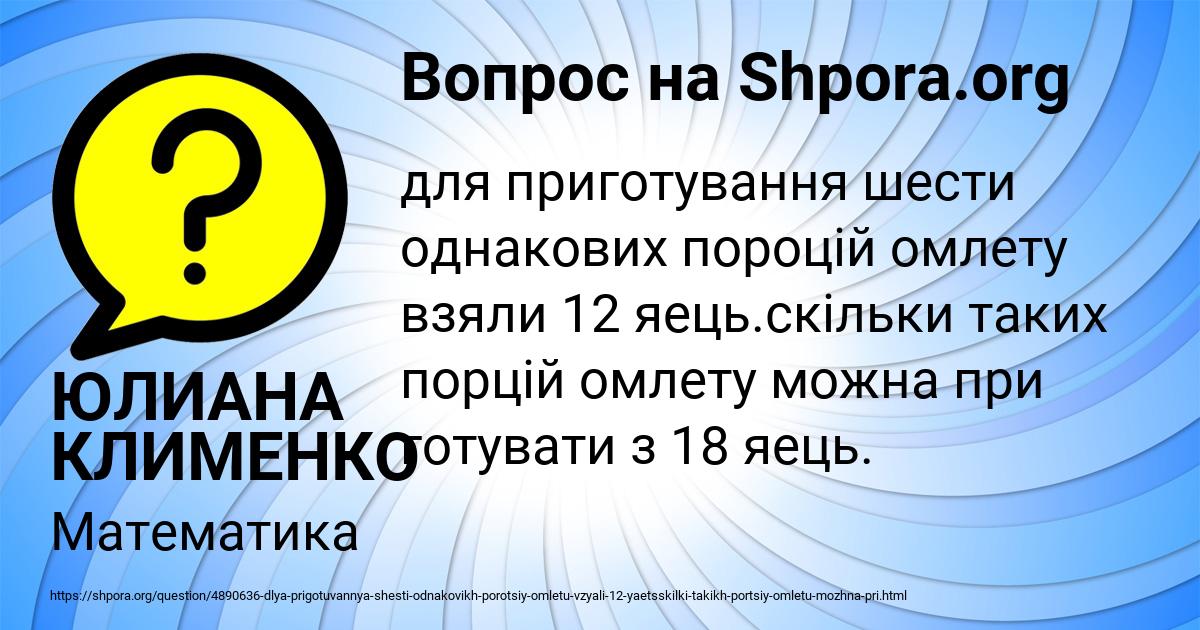 Вопрос на Shpora.org

для приготування шести однакових пороцій омлету взяли 12 яець.скільки таких порцій омлету можна при готувати з 18 яець.

ЮЛИАНА КЛИМЕНКО

Математика

https://shpora.org/question/4890636-dlya-prigotuvannya-shesti-odnakovikh-porotsiy-omletu-vzyali-12-yaetsskilki-takikh-portsiy-omletu-mozhna-pri.html